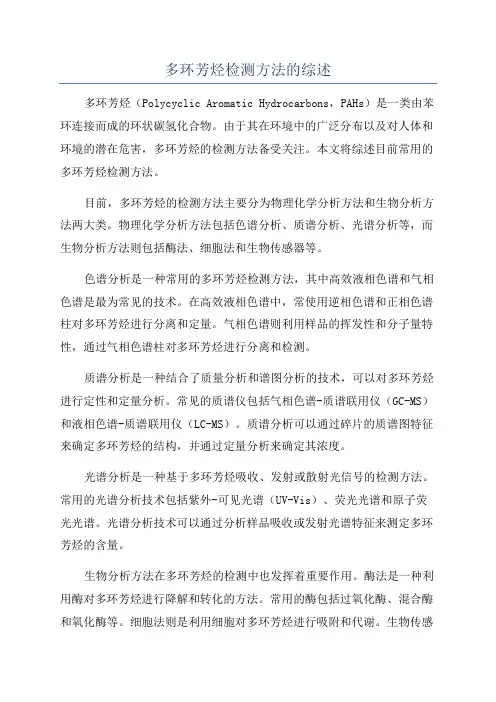 多环芳烃检测方法的综述

多环芳烃（Polycyclic Aromatic Hydrocarbons，PAHs）是一类由苯环连接而成的环状碳氢化合物。由于其在环境中的广泛分布以及对人体和环境的潜在危害，多环芳烃的检测方法备受关注。本文将综述目前常用的多环芳烃检测方法。

目前，多环芳烃的检测方法主要分为物理化学分析方法和生物分析方法两大类。物理化学分析方法包括色谱分析、质谱分析、光谱分析等，而生物分析方法则包括酶法、细胞法和生物传感器等。

色谱分析是一种常用的多环芳烃检测方法，其中高效液相色谱和气相色谱是最为常见的技术。在高效液相色谱中，常使用逆相色谱和正相色谱柱对多环芳烃进行分离和定量。气相色谱则利用样品的挥发性和分子量特性，通过气相色谱柱对多环芳烃进行分离和检测。

质谱分析是一种结合了质量分析和谱图分析的技术，可以对多环芳烃进行定性和定量分析。常见的质谱仪包括气相色谱-质谱联用仪（GC-MS）和液相色谱-质谱联用仪（LC-MS）。质谱分析可以通过碎片的质谱图特征来确定多环芳烃的结构，并通过定量分析来确定其浓度。

光谱分析是一种基于多环芳烃吸收、发射或散射光信号的检测方法。常用的光谱分析技术包括紫外-可见光谱（UV-Vis）、荧光光谱和原子荧光光谱。光谱分析技术可以通过分析样品吸收或发射光谱特征来测定多环芳烃的含量。

生物分析方法在多环芳烃的检测中也发挥着重要作用。酶法是一种利用酶对多环芳烃进行降解和转化的方法。常用的酶包括过氧化酶、混合酶和氧化酶等。细胞法则是利用细胞对多环芳烃进行吸附和代谢。生物传感